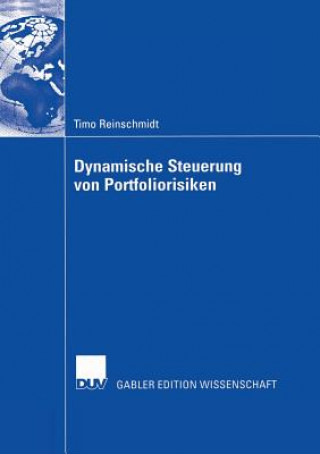 Timo Reinschmidt

Dynamische Steuerung von Portfoliorisiken

DUV GABLER EDITION WISSENSCHAFT